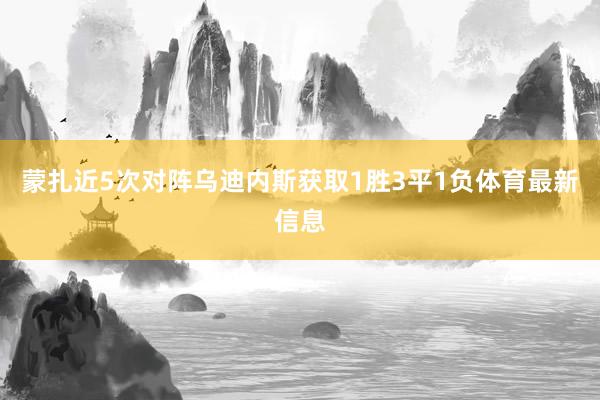 蒙扎近5次对阵乌迪内斯获取1胜3平1负体育最新信息